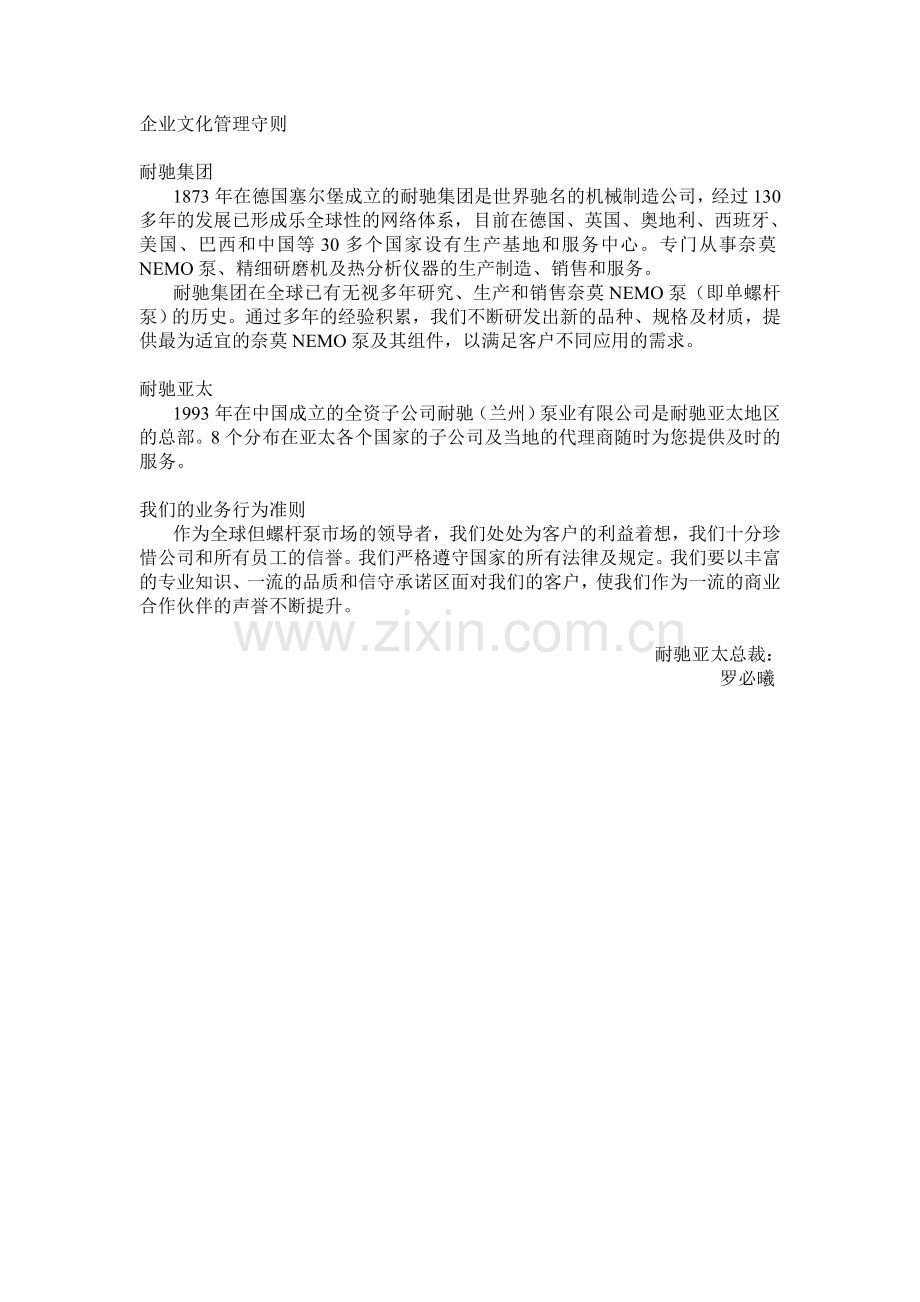 企业文化管理守则

耐驰集团

1873 年在德国塞尔堡成立的耐驰集团是世界驰名的机械制造公司，经过 130 多年的发展已形成乐全球性的网络体系，目前在德国、英国、奥地利、西班牙、美国、巴西和中国等 30 多个国家设有生产基地和服务中心。专门从事奈莫 NEMO 泵、精细研磨机及热分析仪器的生产制造、销售和服务。

耐驰集团在全球已有无视多年研究、生产和销售奈莫 NEMO 泵（即单螺杆泵）的历史。通过多年的经验积累，我们不断研发出新的品种、规格及材质，提供最为适宜的奈莫 NEMO 泵及其组件，以满足客户不同应用的需求。

耐驰亚太

1993 年在中国成立的全资子公司耐驰（兰州）泵业有限公司是耐驰亚太地区的总部。8 个分布在亚太各个国家的子公司及当地的代理商随时为您提供及时的服务。

我们的业务行为准则

作为全球但螺杆泵市场的领导者，我们处处为客户的利益着想，我们十分珍惜公司和所有员工的信誉。我们严格遵守国家的所有法律及规定。我们要以丰富的专业知识、一流的品质和信守承诺区面对我们的客户，使我们作为一流的商业合作伙伴的声誉不断提升。

www.zixin.com.cn

耐驰亚太总裁：
罗必曦